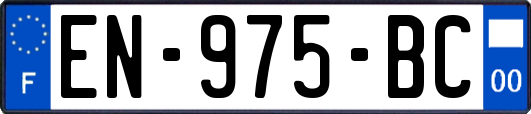 F
EN-975-BC
00